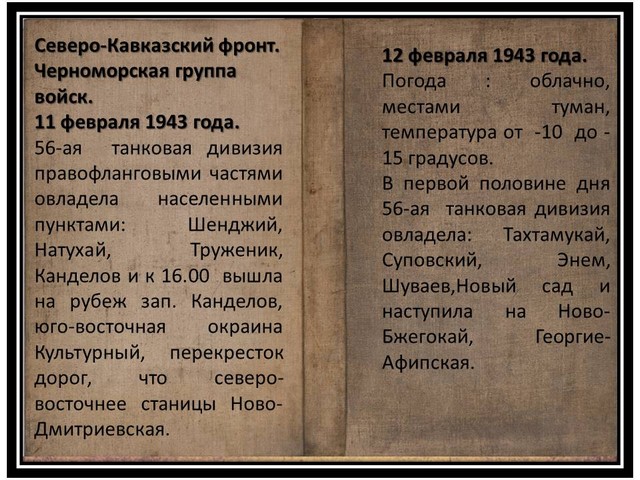 Северо-Кавказский фронт. Черноморская группа войск.
11 февраля 1943 года.
56-ая танковая дивизия правофланговыми частями овладела населенными пунктами: Шенджий, Натухай, Труженик, Канделов и к 16.00 вышла на рубеж зап. Канделов, юго-восточная окраина Культурный, перекресток дорог, что северо-восточнее станицы Ново-Дмитриевская.

12 февраля 1943 года.
Погода : облачно, местами туман, температура от -10 до -15 градусов.
В первой половине дня 56-ая танковая дивизия овладела: Тахтамукай, Суповский, Энем, Шуваев,Новый сад и наступила на Ново-Бжегокай, Георгие-Афипская.